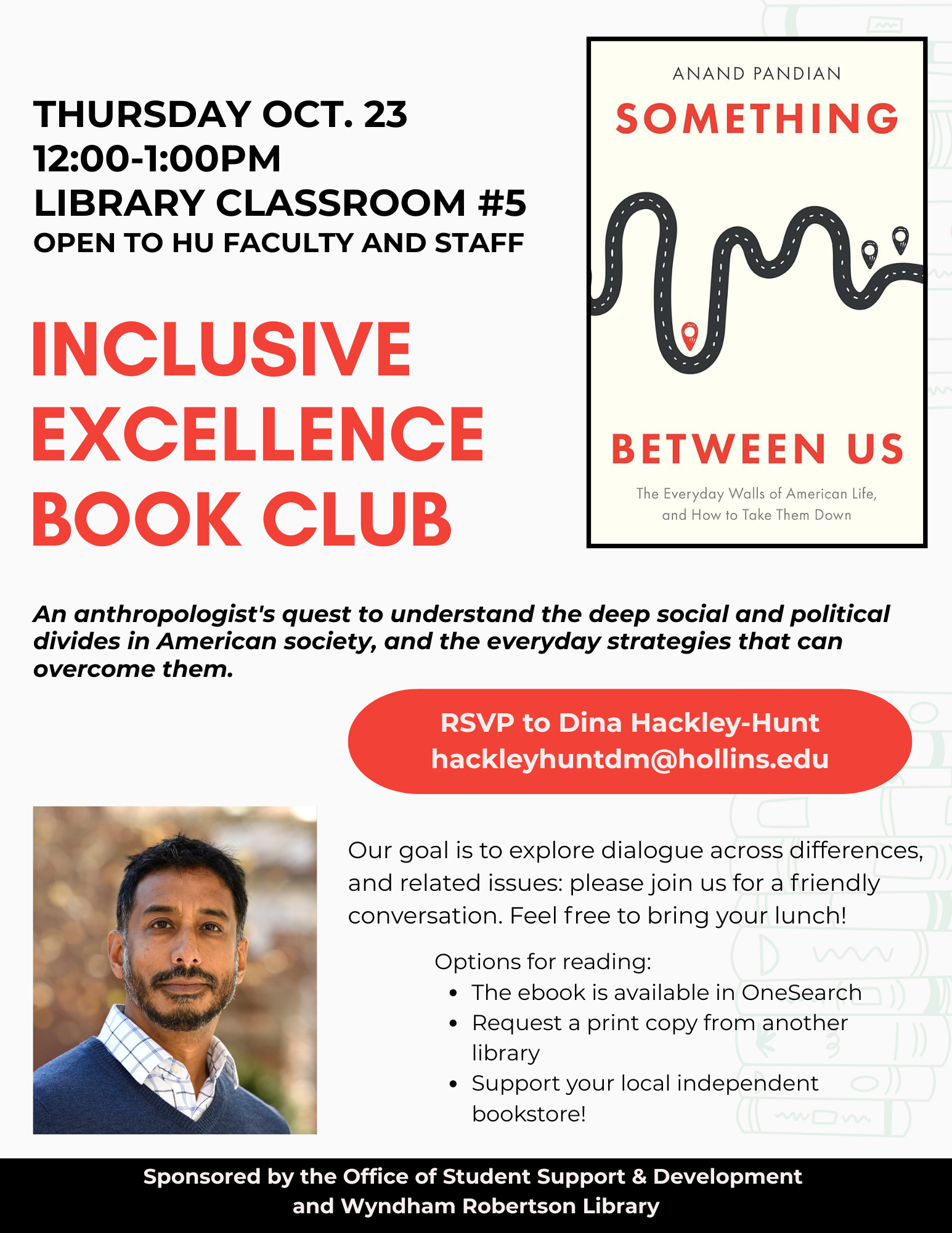 THURSDAY OCT. 23
12:00-1:00PM
LIBRARY CLASSROOM #5
OPEN TO HU FACULTY AND STAFF

INCLUSIVE EXCELLENCE BOOK CLUB

ANAND PANDIAN
SOMETHING
BETWEEN US
The Everyday Walls of American Life, and How to Take Them Down

An anthropologist's quest to understand the deep social and political divides in American society, and the everyday strategies that can overcome them.

RSVP to Dina Hackley-Hunt
hackleyhuntdm@hollins.edu

Our goal is to explore dialogue across differences, and related issues: please join us for a friendly conversation. Feel free to bring your lunch!

Options for reading:
• The ebook is available in OneSearch
• Request a print copy from another library
• Support your local independent bookstore!

Sponsored by the Office of Student Support & Development
and Wyndham Robertson Library